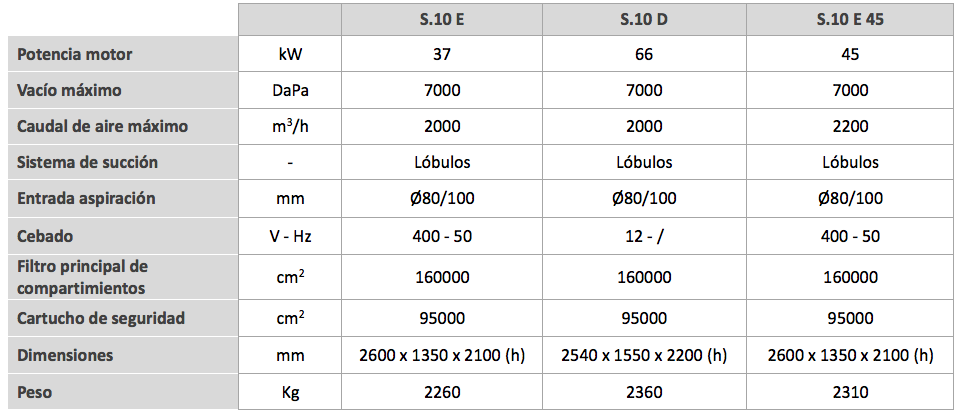 |  |  | S.10 E | S.10 D | S.10 E 45 |
|---|---|---|---|---|
| Potencia motor | kW | 37 | 66 | 45 |
| Vacío máximo | DaPa | 7000 | 7000 | 7000 |
| Caudal de aire máximo | $m^3/h$ | 2000 | 2000 | 2200 |
| Sistema de succión | - | Lóbulos | Lóbulos | Lóbulos |
| Entrada aspiración | mm | Ø80/100 | Ø80/100 | Ø80/100 |
| Cebado | V - Hz | 400 - 50 | 12 - / | 400 - 50 |
| Filtro principal de compartimientos | $cm^2$ | 160000 | 160000 | 160000 |
| Cartucho de seguridad | $cm^2$ | 95000 | 95000 | 95000 |
| Dimensiones | mm | 2600 x 1350 x 2100 (h) | 2540 x 1550 x 2200 (h) | 2600 x 1350 x 2100 (h) |
| Peso | Kg | 2260 | 2360 | 2310 |